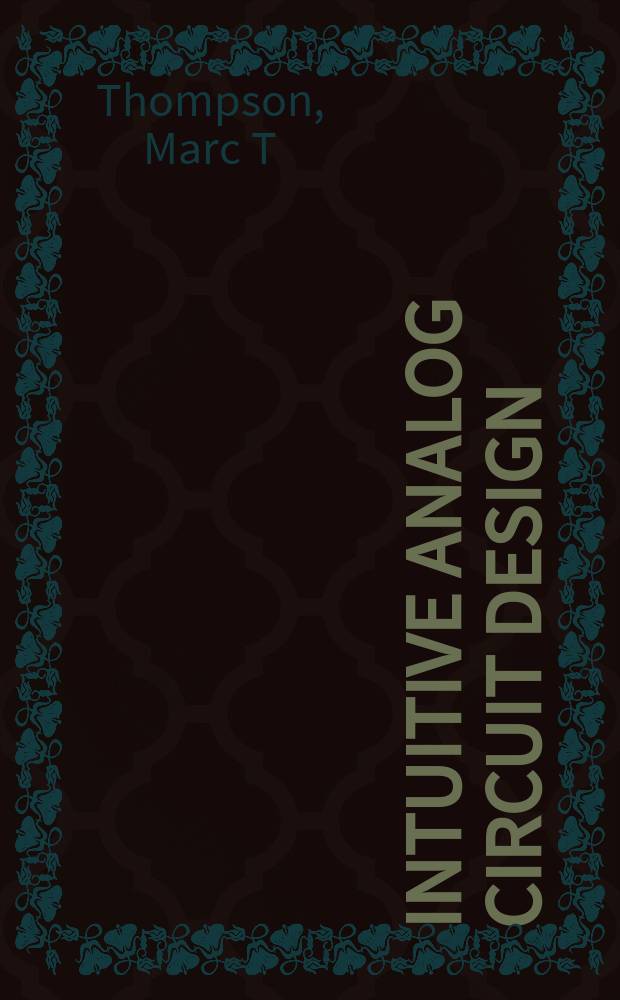 Thompson, Marc T

INTUITIVE ANALOG CIRCUIT DESIGN